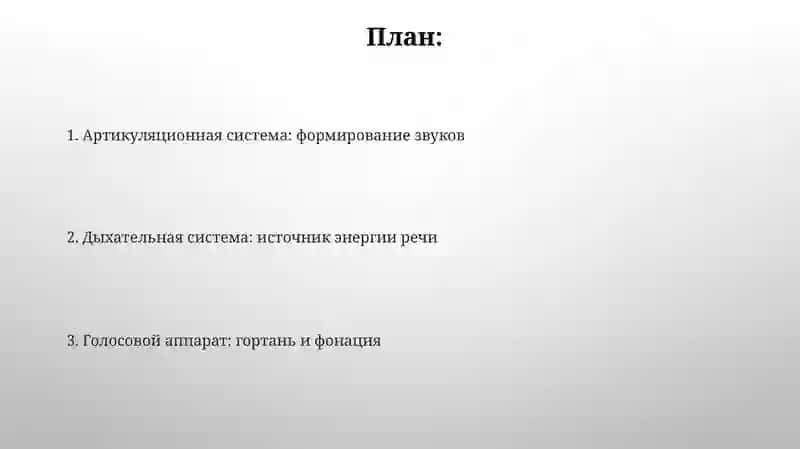 План:

1. Артикуляционная система: формирование звуков

2. Дыхательная система: источник энергии речи

3. Голосовой аппарат: гортань и фонация